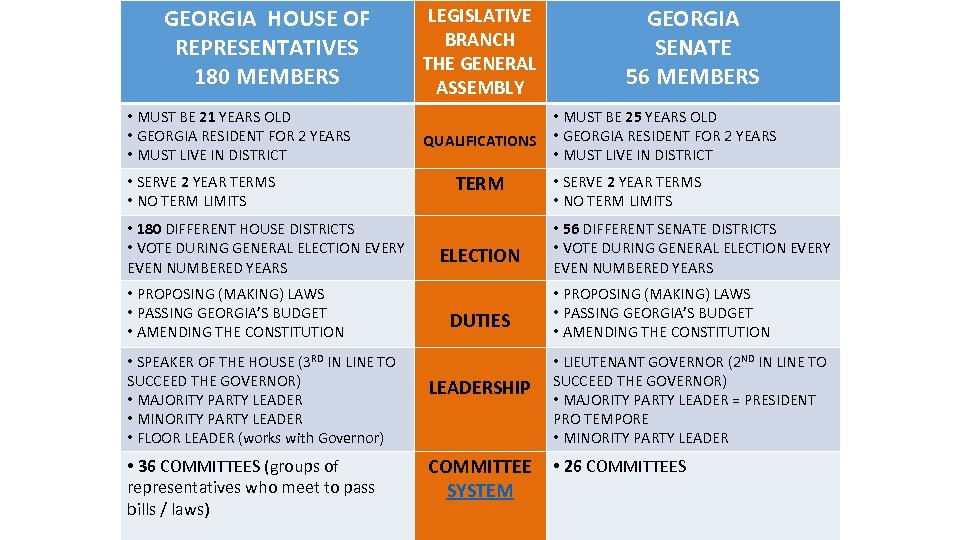 | GEORGIA HOUSE OF REPRESENTATIVES 180 MEMBERS | LEGISLATIVE BRANCH THE GENERAL ASSEMBLY | GEORGIA SENATE 56 MEMBERS |
|---|---|---|
| • MUST BE 21 YEARS OLD • GEORGIA RESIDENT FOR 2 YEARS • MUST LIVE IN DISTRICT | QUALIFICATIONS | • MUST BE 25 YEARS OLD • GEORGIA RESIDENT FOR 2 YEARS • MUST LIVE IN DISTRICT |
| • SERVE 2 YEAR TERMS • NO TERM LIMITS | TERM | • SERVE 2 YEAR TERMS • NO TERM LIMITS |
| • 180 DIFFERENT HOUSE DISTRICTS • VOTE DURING GENERAL ELECTION EVERY EVEN NUMBERED YEARS | ELECTION | • 56 DIFFERENT SENATE DISTRICTS • VOTE DURING GENERAL ELECTION EVERY EVEN NUMBERED YEARS |
| • PROPOSING (MAKING) LAWS • PASSING GEORGIA'S BUDGET • AMENDING THE CONSTITUTION | DUTIES | • PROPOSING (MAKING) LAWS • PASSING GEORGIA'S BUDGET • AMENDING THE CONSTITUTION |
| • SPEAKER OF THE HOUSE ($3^{RD}$ IN LINE TO SUCCEED THE GOVERNOR) • MAJORITY PARTY LEADER • MINORITY PARTY LEADER • FLOOR LEADER (works with Governor) | LEADERSHIP | • LIEUTENANT GOVERNOR ($2^{ND}$ IN LINE TO SUCCEED THE GOVERNOR) • MAJORITY PARTY LEADER = PRESIDENT PRO TEMPORE • MINORITY PARTY LEADER |
| • 36 COMMITTEES (groups of representatives who meet to pass bills / laws) | COMMITTEE SYSTEM | • 26 COMMITTEES |